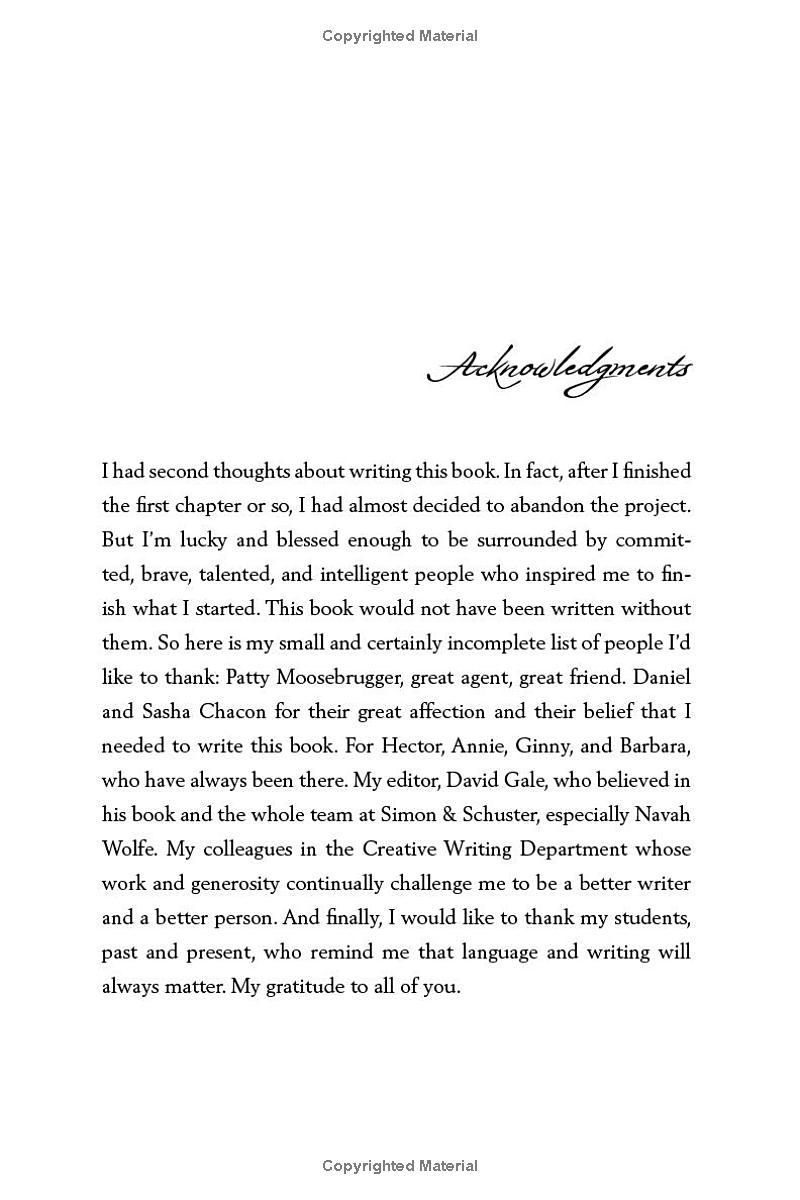 Copyrighted Material

Acknowledgments

I had second thoughts about writing this book. In fact, after I finished the first chapter or so, I had almost decided to abandon the project. But I'm lucky and blessed enough to be surrounded by committed, brave, talented, and intelligent people who inspired me to finish what I started. This book would not have been written without them. So here is my small and certainly incomplete list of people I'd like to thank: Patty Moosebrugger, great agent, great friend. Daniel and Sasha Chacon for their great affection and their belief that I needed to write this book. For Hector, Annie, Ginny, and Barbara, who have always been there. My editor, David Gale, who believed in his book and the whole team at Simon & Schuster, especially Navah Wolfe. My colleagues in the Creative Writing Department whose work and generosity continually challenge me to be a better writer and a better person. And finally, I would like to thank my students, past and present, who remind me that language and writing will always matter. My gratitude to all of you.

Copyrighted Material